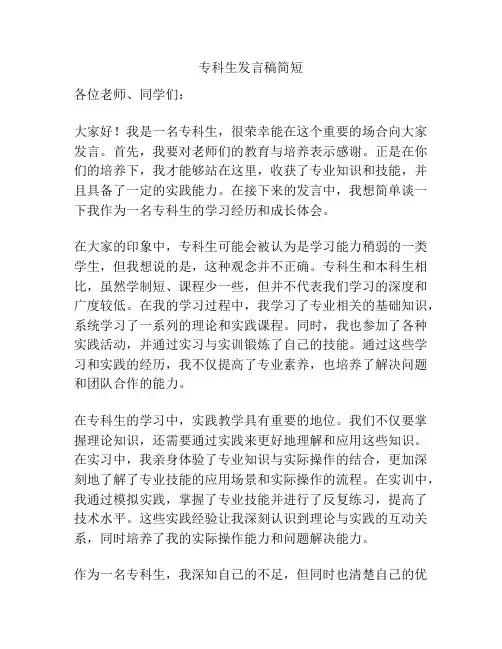 专科生发言稿简短

各位老师、同学们：

大家好！我是一名专科生，很荣幸能在这个重要的场合向大家发言。首先，我要对老师们的教育与培养表示感谢。正是在你们的培养下，我才能够站在这里，收获了专业知识和技能，并且具备了一定的实践能力。在接下来的发言中，我想简单谈一下我作为一名专科生的学习经历和成长体会。

在大家的印象中，专科生可能会被认为是学习能力稍弱的一类学生，但我想说的是，这种观念并不正确。专科生和本科生相比，虽然学制短、课程少一些，但并不代表我们学习的深度和广度较低。在我的学习过程中，我学习了专业相关的基础知识，系统学习了一系列的理论和实践课程。同时，我也参加了各种实践活动，并通过实习与实训锻炼了自己的技能。通过这些学习和实践的经历，我不仅提高了专业素养，也培养了解决问题和团队合作的能力。

在专科生的学习中，实践教学具有重要的地位。我们不仅要掌握理论知识，还需要通过实践来更好地理解和应用这些知识。在实习中，我亲身体验了专业知识与实际操作的结合，更加深刻地了解了专业技能的应用场景和实际操作的流程。在实训中，我通过模拟实践，掌握了专业技能并进行了反复练习，提高了技术水平。这些实践经验让我深刻认识到理论与实践的互动关系，同时培养了我的实际操作能力和问题解决能力。

作为一名专科生，我深知自己的不足，但同时也清楚自己的优